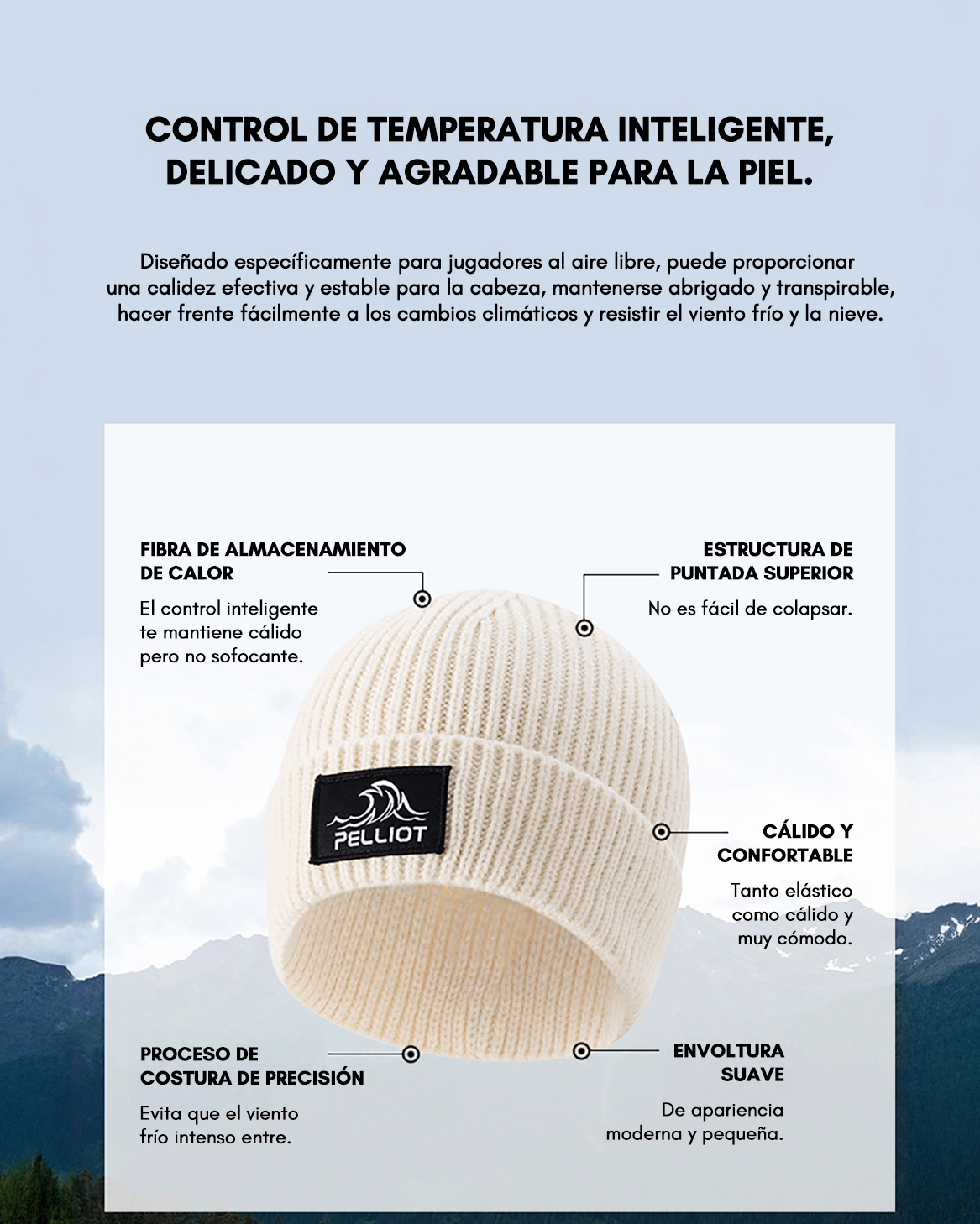 CONTROL DE TEMPERATURA INTELIGENTE, DELICADO Y AGRADABLE PARA LA PIEL.

Diseñado específicamente para jugadores al aire libre, puede proporcionar una calidez efectiva y estable para la cabeza, mantenerse abrigado y transpirable, hacer frente fácilmente a los cambios climáticos y resistir el viento frío y la nieve.

FIBRA DE ALMACENAMIENTO DE CALOR

El control inteligente te mantiene cálido pero no sofocante.

ESTRUCTURA DE PUNTADA SUPERIOR

No es fácil de colapsar.

PELLIOT

CÁLIDO Y CONFORTABLE

Tanto elástico como cálido y muy cómodo.

PROCESO DE COSTURA DE PRECISIÓN

Evita que el viento frío intenso entre.

ENVOLTURA SUAVE

De apariencia moderna y pequeña.